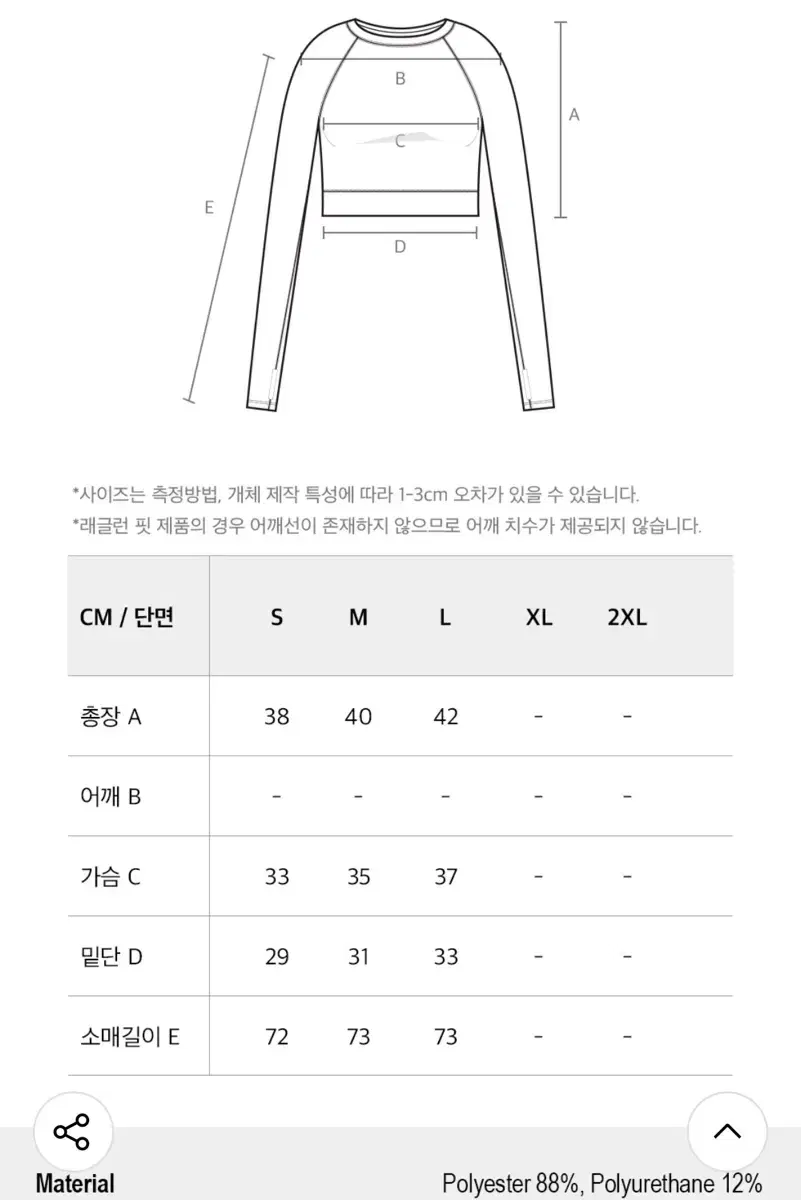 B

A

C

E

D

*사이즈는 측정방법, 개체 제작 특성에 따라 1-3cm 오차가 있을 수 있습니다.
*래글런 핏 제품의 경우 어깨선이 존재하지 않으므로 어깨 치수가 제공되지 않습니다.

| CM / 단면 | S | M | L | XL | 2XL |
|---|---|---|---|---|---|
| 총장 A | 38 | 40 | 42 | - | - |
| 어깨 B | - | - | - | - | - |
| 가슴 C | 33 | 35 | 37 | - | - |
| 밑단 D | 29 | 31 | 33 | - | - |
| 소매길이 E | 72 | 73 | 73 | - | - |

Material

Polyester 88%, Polyurethane 12%